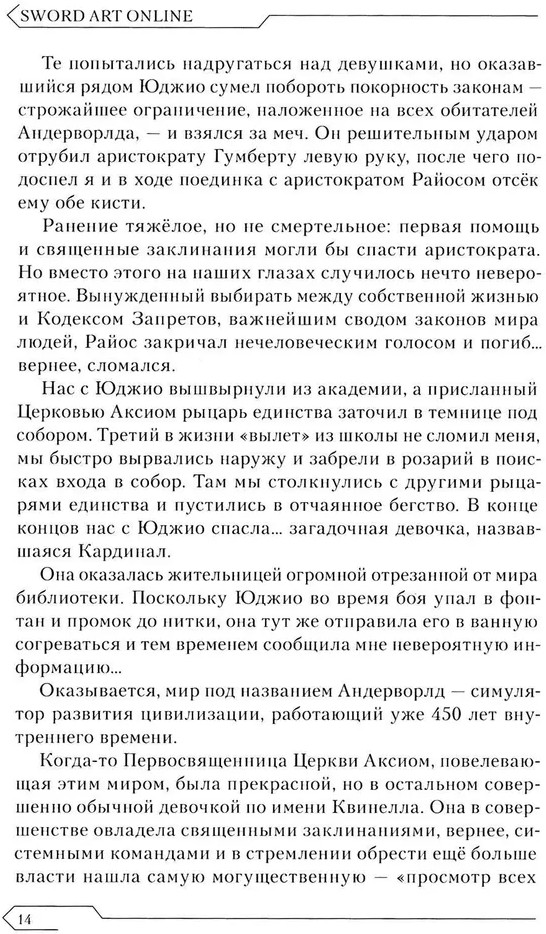 SWORD ART ONLINE

Те попытались надругаться над девушками, но оказавшийся рядом Юджио сумел побороть покорность законам — строжайшее ограничение, наложенное на всех обитателей Андерворлда, — и взялся за меч. Он решительным ударом отрубил аристократу Гумберту левую руку, после чего подоспел я и в ходе поединка с аристократом Райосом отсёк ему обе кисти.

Ранение тяжёлое, но не смертельное: первая помощь и священные заклинания могли бы спасти аристократа. Но вместо этого на наших глазах случилось нечто невероятное. Вынужденный выбирать между собственной жизнью и Кодексом Запретов, важнейшим сводом законов мира людей, Райос закричал нечеловеческим голосом и погиб... вернее, сломался.

Нас с Юджио вышвырнули из академии, а присланный Церковью Аксиом рыцарь единства заточил в темнице под собором. Третий в жизни «вылет» из школы не сломил меня, мы быстро вырвались наружу и забрели в розарий в поисках входа в собор. Там мы столкнулись с другими рыцарями единства и пустились в отчаянное бегство. В конце концов нас с Юджио спасла... загадочная девочка, назвавшаяся Кардинал.

Она оказалась жительницей огромной отрезанной от мира библиотеки. Поскольку Юджио во время боя упал в фонтан и промок до нитки, она тут же отправила его в ванную согреваться и тем временем сообщила мне невероятную информацию...

Оказывается, мир под названием Андерворлд — симулятор развития цивилизации, работающий уже 450 лет внутреннего времени.

Когда-то Первосвященница Церкви Аксиом, повелевающая этим миром, была прекрасной, но в остальном совершенно обычной девочкой по имени Квинелла. Она в совершенстве овладела священными заклинаниями, вернее, системными командами и в стремлении обрести ещё больше власти нашла самую могущественную — «просмотр всех

14